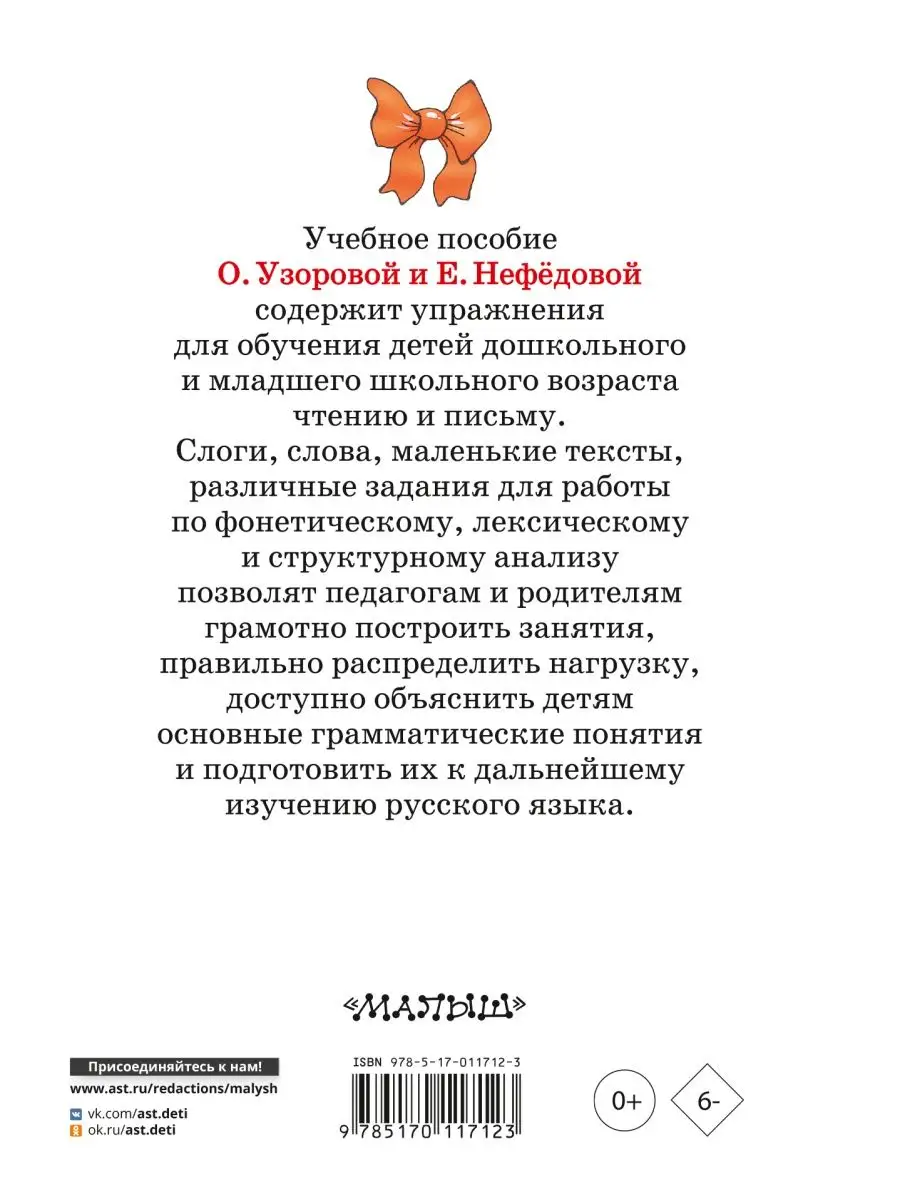 Учебное пособие
О. Узоровой и Е. Нефёдовой
содержит упражнения для обучения детей дошкольного и младшего школьного возраста чтению и письму.
Слоги, слова, маленькие тексты, различные задания для работы по фонетическому, лексическому и структурному анализу позволят педагогам и родителям грамотно построить занятия, правильно распределить нагрузку, доступно объяснить детям основные грамматические понятия и подготовить их к дальнейшему изучению русского языка.

«МАЛЫШ»

Присоединяйтесь к нам!
www.ast.ru/redactions/malysh
vk.com/ast.deti
ok.ru/ast.deti

ISBN 978-5-17-011712-3
9 785170 117123

0+
6-